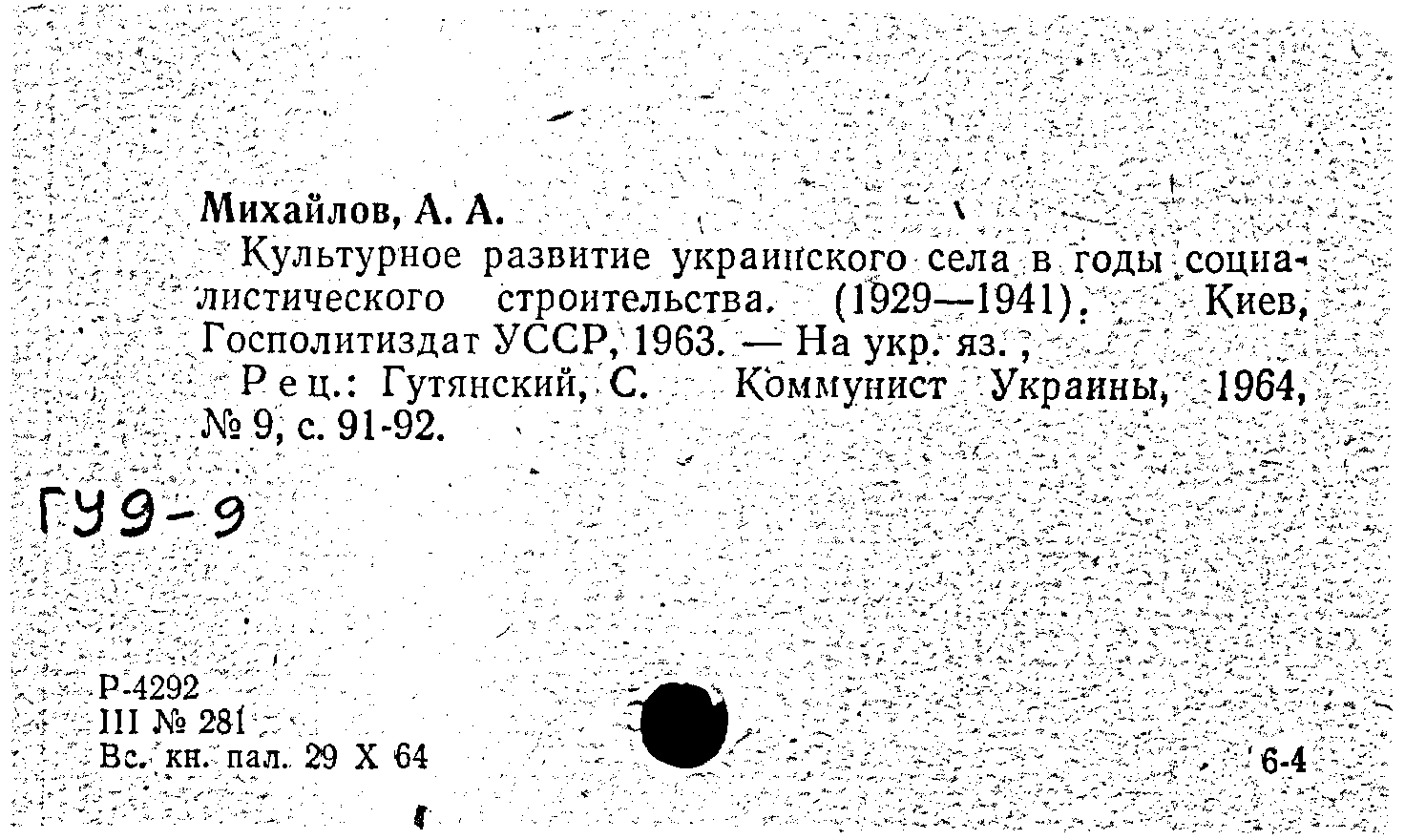 Михайлов, А. А.

Культурное развитие украинского села в годы социалистического строительства. (1929—1941). Киев, Госполитиздат УССР, 1963. — На укр. яз.

Рец.: Гутянский, С. Коммунист Украины, 1964, № 9, с. 91-92.

ГУ9-9

Р-4292
III № 281
Вс. кн. пал. 29 X 64

6-4